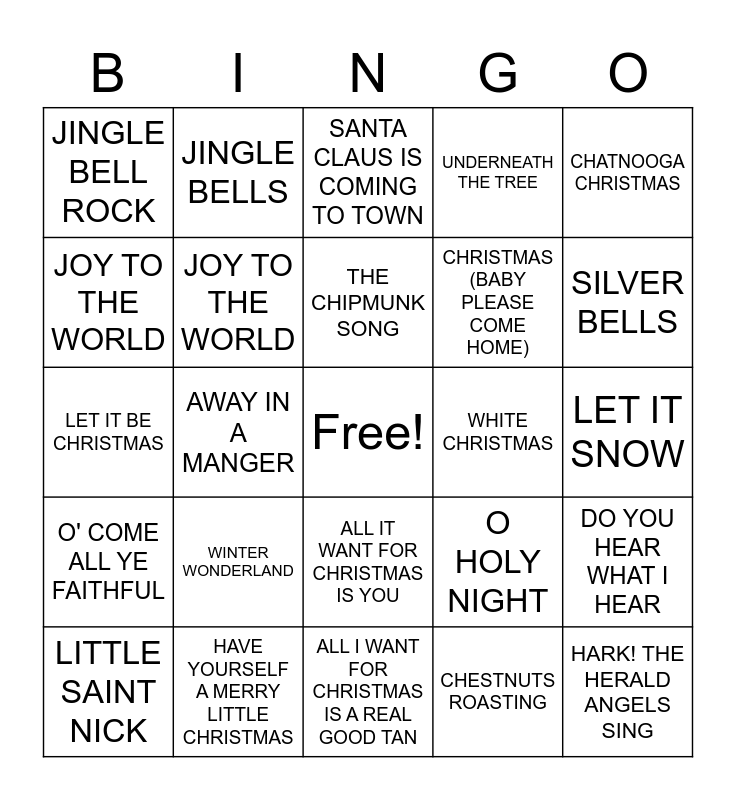 | B | I | N | G | O |
|---|---|---|---|---|
| JINGLE BELL ROCK | JINGLE BELLS | SANTA CLAUS IS COMING TO TOWN | UNDERNEATH THE TREE | CHATNOOGA CHRISTMAS |
| JOY TO THE WORLD | JOY TO THE WORLD | THE CHIPMUNK SONG | CHRISTMAS (BABY PLEASE COME HOME) | SILVER BELLS |
| LET IT BE CHRISTMAS | AWAY IN A MANGER | Free! | WHITE CHRISTMAS | LET IT SNOW |
| O' COME ALL YE FAITHFUL | WINTER WONDERLAND | ALL IT WANT FOR CHRISTMAS IS YOU | O HOLY NIGHT | DO YOU HEAR WHAT I HEAR |
| LITTLE SAINT NICK | HAVE YOURSELF A MERRY LITTLE CHRISTMAS | ALL I WANT FOR CHRISTMAS IS A REAL GOOD TAN | CHESTNUTS ROASTING | HARK! THE HERALD ANGELS SING |